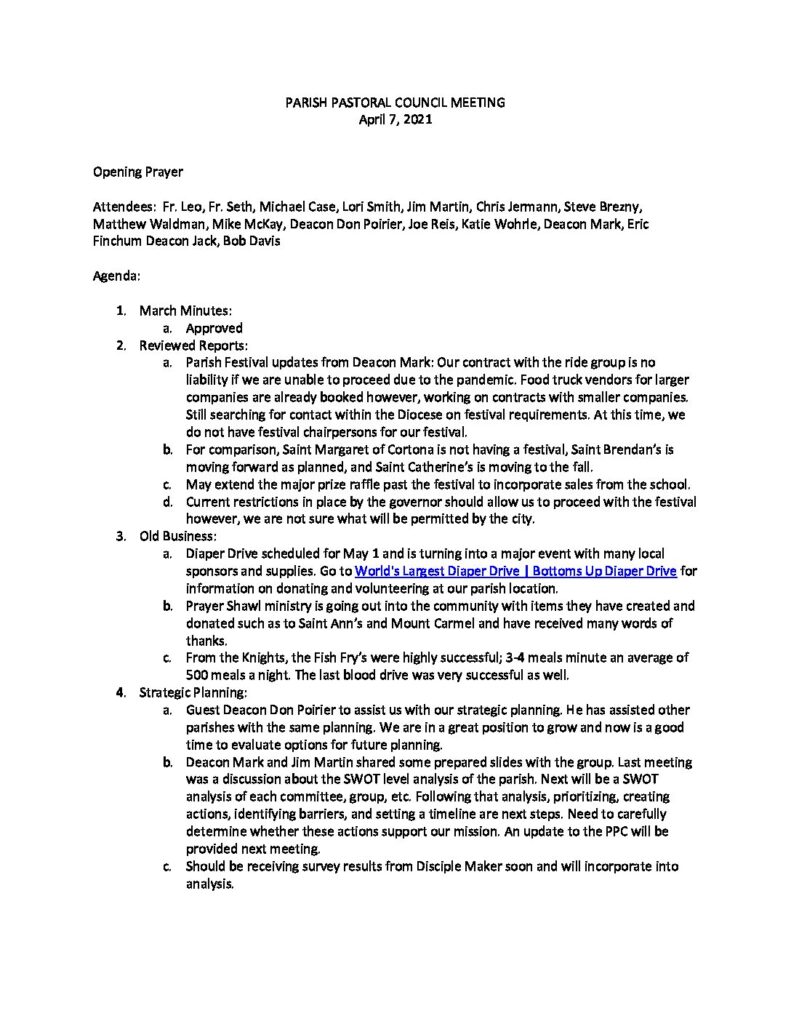 PARISH PASTORAL COUNCIL MEETING
April 7, 2021

Opening Prayer

Attendees: Fr. Leo, Fr. Seth, Michael Case, Lori Smith, Jim Martin, Chris Jermann, Steve Brezny, Matthew Waldman, Mike McKay, Deacon Don Poirier, Joe Reis, Katie Wohrle, Deacon Mark, Eric Finchum Deacon Jack, Bob Davis

Agenda:

1. March Minutes:
a. Approved
2. Reviewed Reports:
a. Parish Festival updates from Deacon Mark: Our contract with the ride group is no liability if we are unable to proceed due to the pandemic. Food truck vendors for larger companies are already booked however, working on contracts with smaller companies. Still searching for contact within the Diocese on festival requirements. At this time, we do not have festival chairpersons for our festival.
b. For comparison, Saint Margaret of Cortona is not having a festival, Saint Brendan's is moving forward as planned, and Saint Catherine's is moving to the fall.
c. May extend the major prize raffle past the festival to incorporate sales from the school.
d. Current restrictions in place by the governor should allow us to proceed with the festival however, we are not sure what will be permitted by the city.
3. Old Business:
a. Diaper Drive scheduled for May 1 and is turning into a major event with many local sponsors and supplies. Go to World's Largest Diaper Drive | Bottoms Up Diaper Drive for information on donating and volunteering at our parish location.
b. Prayer Shawl ministry is going out into the community with items they have created and donated such as to Saint Ann's and Mount Carmel and have received many words of thanks.
c. From the Knights, the Fish Fry's were highly successful; 3-4 meals minute an average of 500 meals a night. The last blood drive was very successful as well.
4. Strategic Planning:
a. Guest Deacon Don Poirier to assist us with our strategic planning. He has assisted other parishes with the same planning. We are in a great position to grow and now is a good time to evaluate options for future planning.
b. Deacon Mark and Jim Martin shared some prepared slides with the group. Last meeting was a discussion about the SWOT level analysis of the parish. Next will be a SWOT analysis of each committee, group, etc. Following that analysis, prioritizing, creating actions, identifying barriers, and setting a timeline are next steps. Need to carefully determine whether these actions support our mission. An update to the PPC will be provided next meeting.
c. Should be receiving survey results from Disciple Maker soon and will incorporate into analysis.